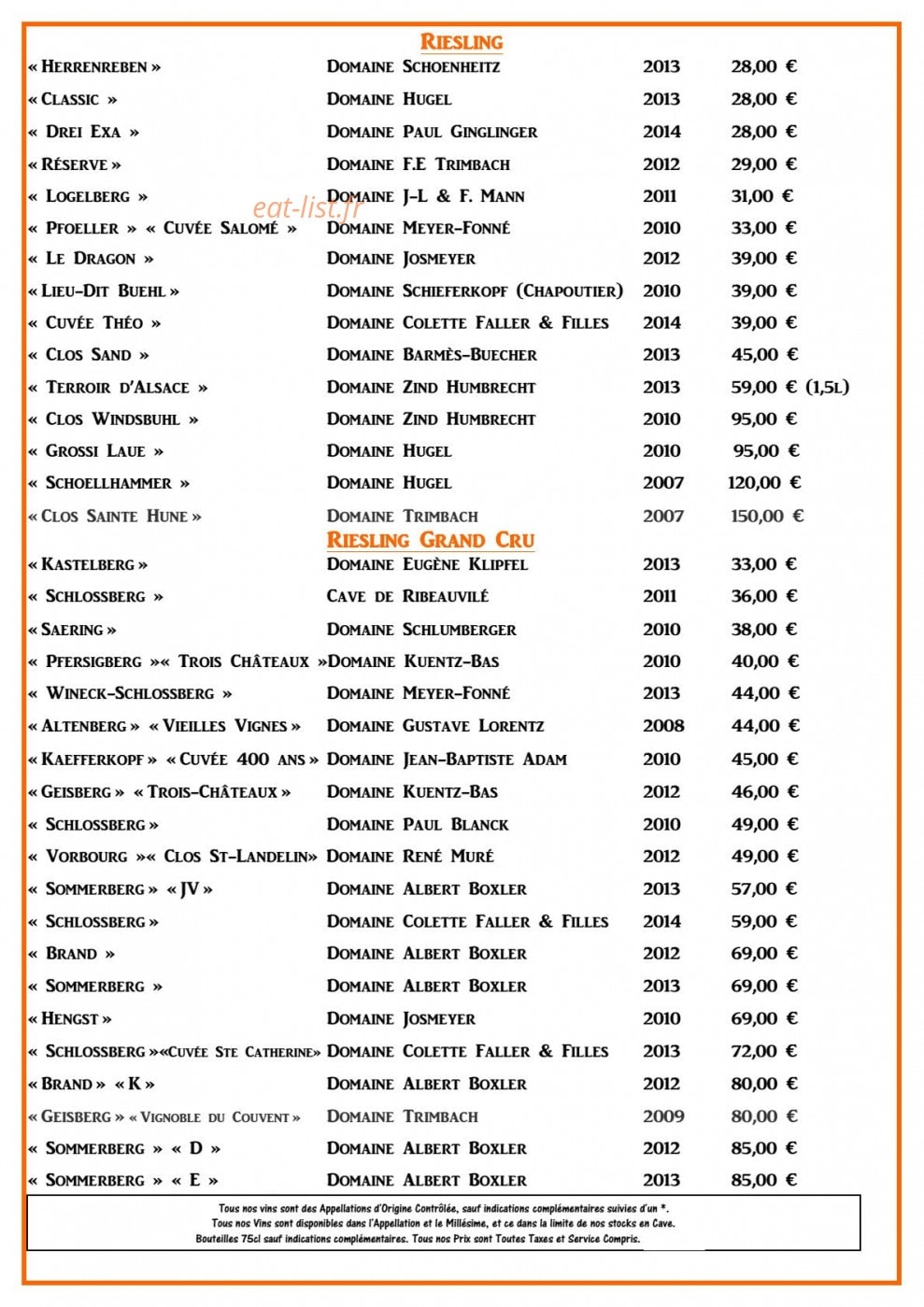 RIESLING

« HERRENREBEN » DOMAINE SCHOENHEITZ 2013 28,00 €

« CLASSIC » DOMAINE HUGEL 2013 28,00 €

« DREI EXA » DOMAINE PAUL GINGLINGER 2014 28,00 €

« RÉSERVE » DOMAINE F.E TRIMBACH 2012 29,00 €

« LOGELBERG » DOMAINE J-L & F. MANN 2011 31,00 €

« PFOELLER » « CUVÉE SALOMÉ » DOMAINE MEYER-FONNÉ 2010 33,00 €

« LE DRAGON » DOMAINE JOSMEYER 2012 39,00 €

« LIEU-DIT BUEHL » DOMAINE SCHIEFERKOPF (CHAPOUTIER) 2010 39,00 €

« CUVÉE THÉO » DOMAINE COLETTE FALLER & FILLES 2014 39,00 €

« CLOS SAND » DOMAINE BARMÈS-BUECHER 2013 45,00 €

« TERROIR D'ALSACE » DOMAINE ZIND HUMBRECHT 2013 59,00 € (1,5L)

« CLOS WINDSBUHL » DOMAINE ZIND HUMBRECHT 2010 95,00 €

« GROSSI LAUE » DOMAINE HUGEL 2010 95,00 €

« SCHOELLHAMMER » DOMAINE HUGEL 2007 120,00 €

« CLOS SAINTE HUNE » DOMAINE TRIMBACH 2007 150,00 €

RIESLING GRAND CRU

« KASTELBERG » DOMAINE EUGÈNE KLIPFEL 2013 33,00 €

« SCHLOSSBERG » CAVE DE RIBEAUVILÉ 2011 36,00 €

« SAERING » DOMAINE SCHLUMBERGER 2010 38,00 €

« PFERSIGBERG »« TROIS CHÂTEAUX » DOMAINE KUENTZ-BAS 2010 40,00 €

« WINECK-SCHLOSSBERG » DOMAINE MEYER-FONNÉ 2013 44,00 €

« ALTENBERG » « VIEILLES VIGNES » DOMAINE GUSTAVE LORENTZ 2008 44,00 €

« KAEFFERKOPF » « CUVÉE 400 ANS » DOMAINE JEAN-BAPTISTE ADAM 2010 45,00 €

« GEISBERG » « TROIS-CHÂTEAUX » DOMAINE KUENTZ-BAS 2012 46,00 €

« SCHLOSSBERG » DOMAINE PAUL BLANCK 2010 49,00 €

« VORBOURG »« CLOS ST-LANDELIN» DOMAINE RENÉ MURÉ 2012 49,00 €

« SOMMERBERG » « JV » DOMAINE ALBERT BOXLER 2013 57,00 €

« SCHLOSSBERG » DOMAINE COLETTE FALLER & FILLES 2014 59,00 €

« BRAND » DOMAINE ALBERT BOXLER 2012 69,00 €

« SOMMERBERG » DOMAINE ALBERT BOXLER 2013 69,00 €

« HENGST » DOMAINE JOSMEYER 2010 69,00 €

« SCHLOSSBERG »«CUVÉE STE CATHERINE» DOMAINE COLETTE FALLER & FILLES 2013 72,00 €

« BRAND » « K » DOMAINE ALBERT BOXLER 2012 80,00 €

« GEISBERG » « VIGNOBLE DU COUVENT » DOMAINE TRIMBACH 2009 80,00 €

« SOMMERBERG » « D » DOMAINE ALBERT BOXLER 2012 85,00 €

« SOMMERBERG » « E » DOMAINE ALBERT BOXLER 2013 85,00 €

Tous nos vins sont des Appellations d'Origine Contrôlée, sauf indications complémentaires suivies d'un *.
Tous nos Vins sont disponibles dans l'Appellation et le Millésime, et ce dans la limite de nos stocks en Cave.
Bouteilles 75cl sauf indications complémentaires. Tous nos Prix sont Toutes Taxes et Service Compris.

eat-list.fr